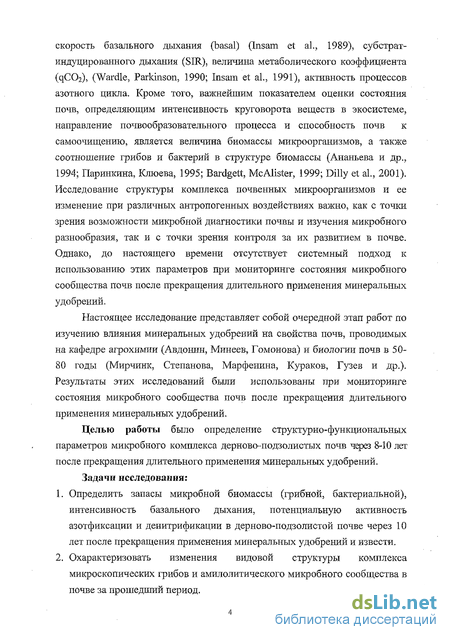 скорость базального дыхания (basal) (Insam et al., 1989), субстрат-индуцированного дыхания (SIR), величина метаболического коэффициента ($qCO_2$), (Wardle, Parkinson, 1990; Insam et al., 1991), активность процессов азотного цикла. Кроме того, важнейшим показателем оценки состояния почв, определяющим интенсивность круговорота веществ в экосистеме, направление почвообразовательного процесса и способность почв к самоочищению, является величина биомассы микроорганизмов, а также соотношение грибов и бактерий в структуре биомассы (Ананьева и др., 1994; Паринкина, Клюева, 1995; Bardgett, McAlister, 1999; Dilly et al., 2001). Исследование структуры комплекса почвенных микроорганизмов и ее изменение при различных антропогенных воздействиях важно, как с точки зрения возможности микробной диагностики почвы и изучения микробного разнообразия, так и с точки зрения контроля за их развитием в почве. Однако, до настоящего времени отсутствует системный подход к использованию этих параметров при мониторинге состояния микробного сообщества почв после прекращения длительного применения минеральных удобрений.

Настоящее исследование представляет собой очередной этап работ по изучению влияния минеральных удобрений на свойства почв, проводимых на кафедре агрохимии (Авдонин, Минеев, Гомонова) и биологии почв в 50-80 годы (Мирчинк, Степанова, Марфенина, Кураков, Гузев и др.). Результаты этих исследований были использованы при мониторинге состояния микробного сообщества почв после прекращения длительного применения минеральных удобрений.

Целью работы было определение структурно-функциональных параметров микробного комплекса дерново-подзолистых почв через 8-10 лет после прекращения длительного применения минеральных удобрений.

Задачи исследования:

1. Определить запасы микробной биомассы (грибной, бактериальной), интенсивность базального дыхания, потенциальную активность азотфиксации и денитрификации в дерново-подзолистой почве через 10 лет после прекращения применения минеральных удобрений и извести.

2. Охарактеризовать изменения видовой структуры комплекса микроскопических грибов и амилолитического микробного сообщества в почве за прошедший период.

4

dsLib.net
библиотека диссертаций